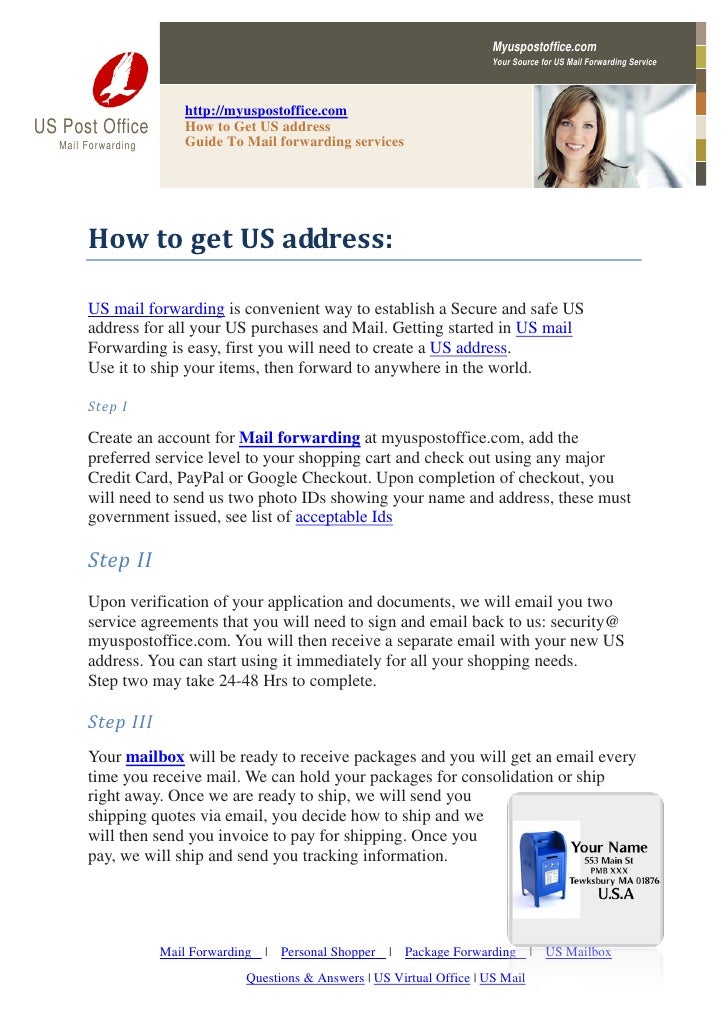 Myuspostoffice.com
Your Source for US Mail Forwarding Service

US Post Office
Mail Forwarding

http://myuspostoffice.com
How to Get US address
Guide To Mail forwarding services

How to get US address:

US mail forwarding is convenient way to establish a Secure and safe US address for all your US purchases and Mail. Getting started in US mail Forwarding is easy, first you will need to create a US address.
Use it to ship your items, then forward to anywhere in the world.

Step I

Create an account for Mail forwarding at myuspostoffice.com, add the preferred service level to your shopping cart and check out using any major Credit Card, PayPal or Google Checkout. Upon completion of checkout, you will need to send us two photo IDs showing your name and address, these must government issued, see list of acceptable Ids

Step II

Upon verification of your application and documents, we will email you two service agreements that you will need to sign and email back to us: security@ myuspostoffice.com. You will then receive a separate email with your new US address. You can start using it immediately for all your shopping needs.
Step two may take 24-48 Hrs to complete.

Step III

Your mailbox will be ready to receive packages and you will get an email every time you receive mail. We can hold your packages for consolidation or ship right away. Once we are ready to ship, we will send you shipping quotes via email, you decide how to ship and we will then send you invoice to pay for shipping. Once you pay, we will ship and send you tracking information.

Your Name
553 Main St
PMB XXX
Tewksbury MA 01876
U.S.A

Mail Forwarding | Personal Shopper | Package Forwarding | US Mailbox
Questions & Answers | US Virtual Office | US Mail